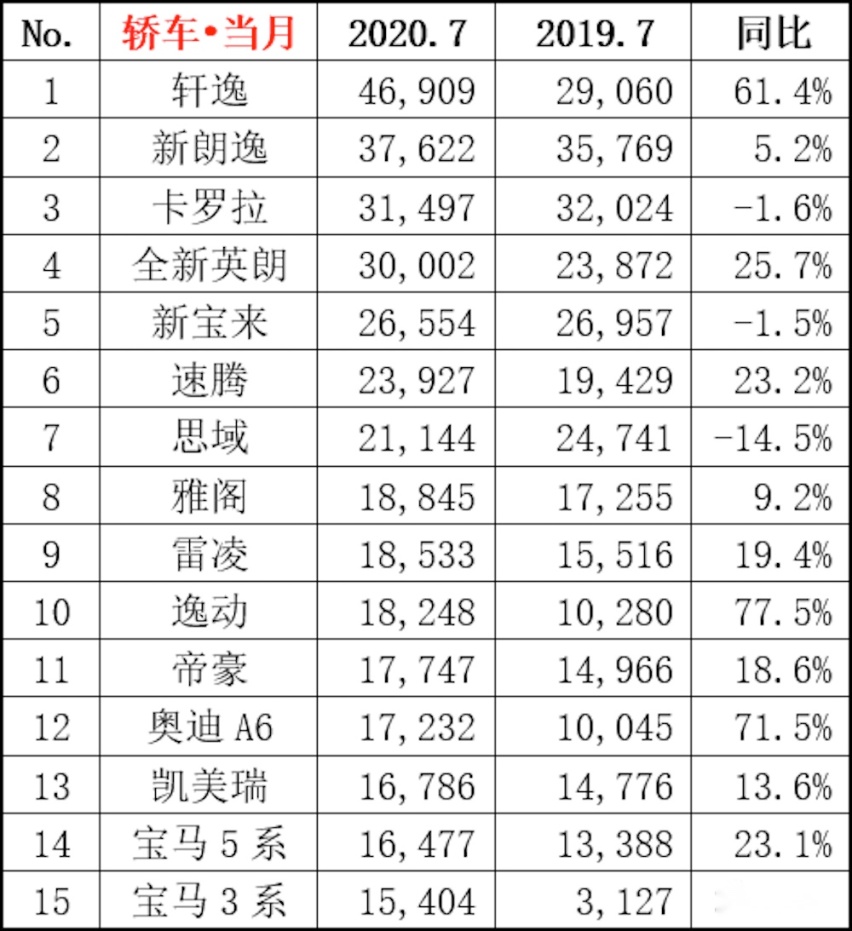 | No. | 轿车•当月 | 2020.7 | 2019.7 | 同比 |
|---|---|---|---|---|
| 1 | 轩逸 | 46,909 | 29,060 | 61.4% |
| 2 | 新朗逸 | 37,622 | 35,769 | 5.2% |
| 3 | 卡罗拉 | 31,497 | 32,024 | -1.6% |
| 4 | 全新英朗 | 30,002 | 23,872 | 25.7% |
| 5 | 新宝来 | 26,554 | 26,957 | -1.5% |
| 6 | 速腾 | 23,927 | 19,429 | 23.2% |
| 7 | 思域 | 21,144 | 24,741 | -14.5% |
| 8 | 雅阁 | 18,845 | 17,255 | 9.2% |
| 9 | 雷凌 | 18,533 | 15,516 | 19.4% |
| 10 | 逸动 | 18,248 | 10,280 | 77.5% |
| 11 | 帝豪 | 17,747 | 14,966 | 18.6% |
| 12 | 奥迪 A6 | 17,232 | 10,045 | 71.5% |
| 13 | 凯美瑞 | 16,786 | 14,776 | 13.6% |
| 14 | 宝马 5 系 | 16,477 | 13,388 | 23.1% |
| 15 | 宝马 3 系 | 15,404 | 3,127 | |